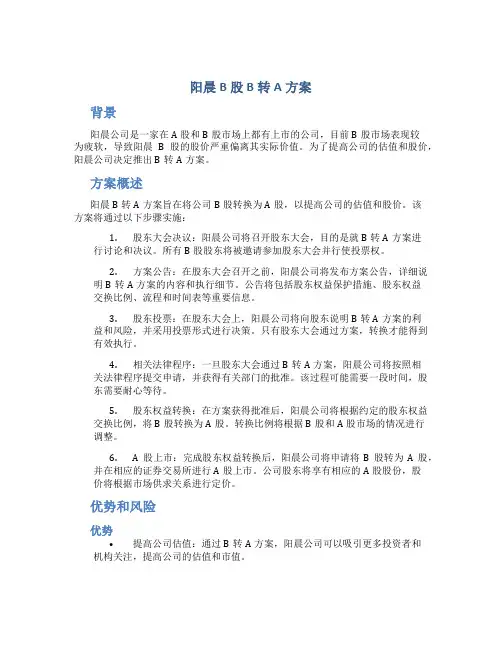 阳晨 B 股 B 转 A 方案

背景

阳晨公司是一家在 A 股和 B 股市场上都有上市的公司，目前 B 股市场表现较为疲软，导致阳晨 B 股的股价严重偏离其实际价值。为了提高公司的估值和股价，阳晨公司决定推出 B 转 A 方案。

方案概述

阳晨 B 转 A 方案旨在将公司 B 股转换为 A 股，以提高公司的估值和股价。该方案将通过以下步骤实施：

1. 股东大会决议：阳晨公司将召开股东大会，目的是就 B 转 A 方案进行讨论和决议。所有 B 股股东将被邀请参加股东大会并行使投票权。

2. 方案公告：在股东大会召开之前，阳晨公司将发布方案公告，详细说明 B 转 A 方案的内容和执行细节。公告将包括股东权益保护措施、股东权益交换比例、流程和时间表等重要信息。

3. 股东投票：在股东大会上，阳晨公司将向股东说明 B 转 A 方案的利益和风险，并采用投票形式进行决策。只有股东大会通过方案，转换才能得到有效执行。

4. 相关法律程序：一旦股东大会通过 B 转 A 方案，阳晨公司将按照相关法律程序提交申请，并获得有关部门的批准。该过程可能需要一段时间，股东需要耐心等待。

5. 股东权益转换：在方案获得批准后，阳晨公司将根据约定的股东权益交换比例，将 B 股转换为 A 股。转换比例将根据 B 股和 A 股市场的情况进行调整。

6. A 股上市：完成股东权益转换后，阳晨公司将申请将 B 股转为 A 股，并在相应的证券交易所进行 A 股上市。公司股东将享有相应的 A 股股份，股价将根据市场供求关系进行定价。

优势和风险

优势

• 提高公司估值：通过 B 转 A 方案，阳晨公司可以吸引更多投资者和机构关注，提高公司的估值和市值。